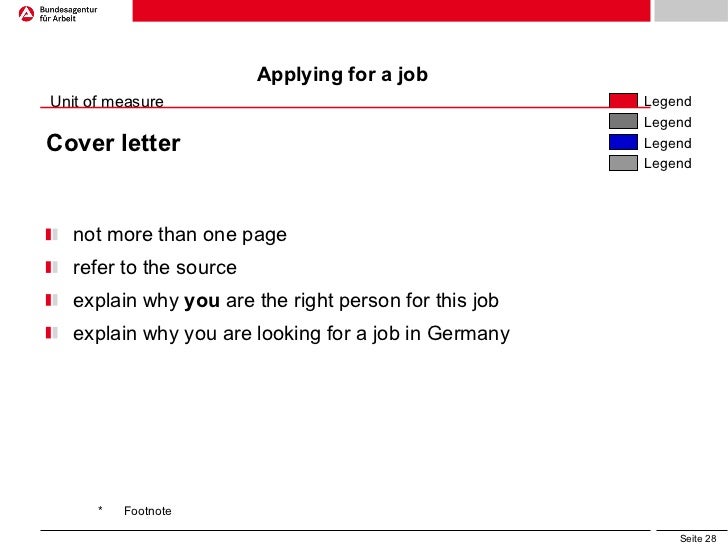 Bundesagentur
für Arbeit

Applying for a job

Unit of measure

Legend
Legend
Legend
Legend

Cover letter

• not more than one page
• refer to the source
• explain why you are the right person for this job
• explain why you are looking for a job in Germany

* Footnote

Seite 28